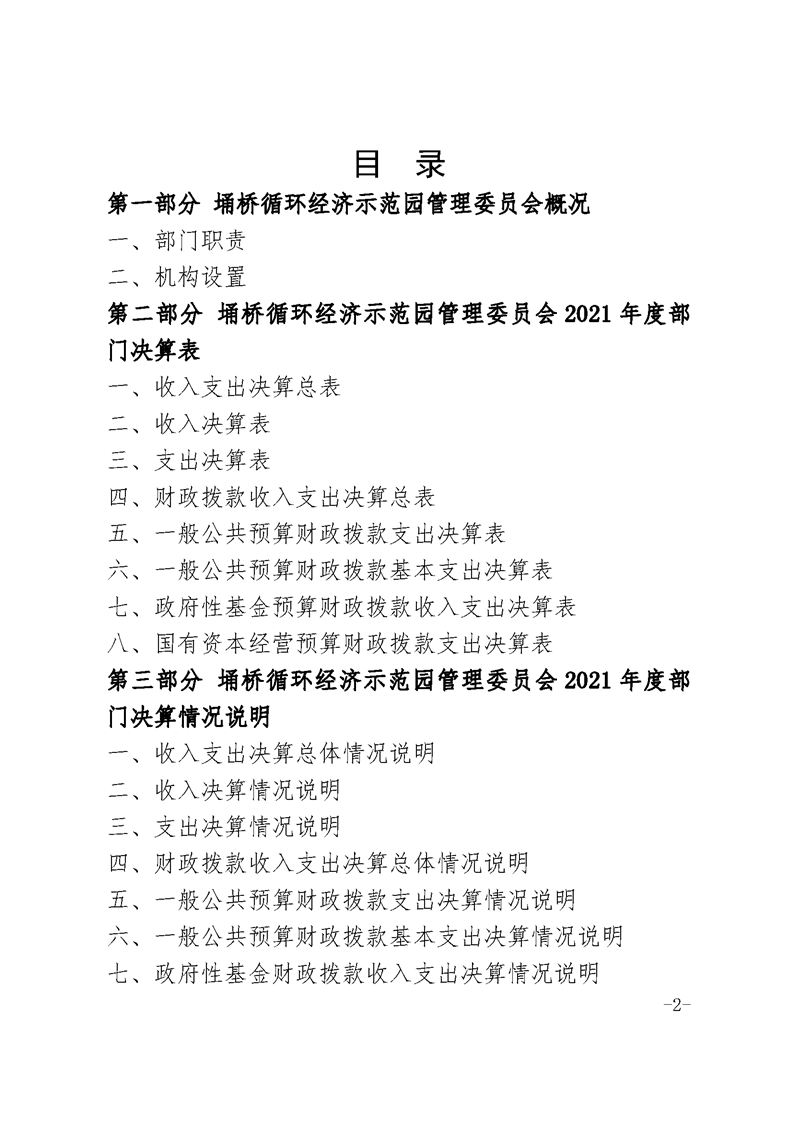 目 录

第一部分 埇桥循环经济示范园管理委员会概况

一、部门职责

二、机构设置

第二部分 埇桥循环经济示范园管理委员会 2021 年度部门决算表

一、收入支出决算总表

二、收入决算表

三、支出决算表

四、财政拨款收入支出决算总表

五、一般公共预算财政拨款支出决算表

六、一般公共预算财政拨款基本支出决算表

七、政府性基金预算财政拨款收入支出决算表

八、国有资本经营预算财政拨款支出决算表

第三部分 埇桥循环经济示范园管理委员会 2021 年度部门决算情况说明

一、收入支出决算总体情况说明

二、收入决算情况说明

三、支出决算情况说明

四、财政拨款收入支出决算总体情况说明

五、一般公共预算财政拨款支出决算情况说明

六、一般公共预算财政拨款基本支出决算情况说明

七、政府性基金财政拨款收入支出决算情况说明

-2-